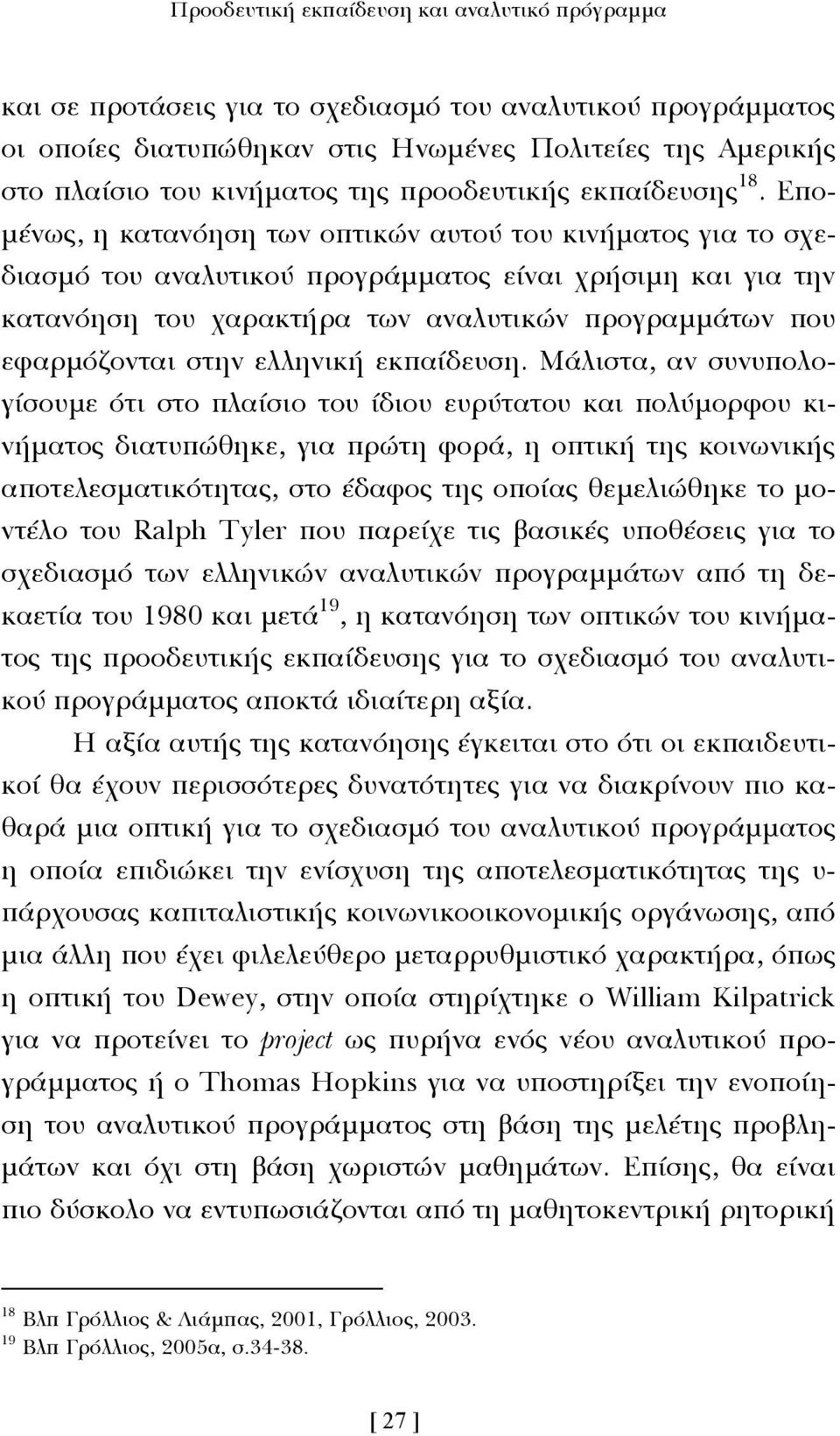 Προοδευτική εκπαίδευση και αναλυτικό πρόγραμμα

και σε προτάσεις για το σχεδιασμό του αναλυτικού προγράμματος οι οποίες διατυπώθηκαν στις Ηνωμένες Πολιτείες της Αμερικής στο πλαίσιο του κινήματος της προοδευτικής εκπαίδευσης$^{18}$. Επομένως, η κατανόηση των οπτικών αυτού του κινήματος για το σχεδιασμό του αναλυτικού προγράμματος είναι χρήσιμη και για την κατανόηση του χαρακτήρα των αναλυτικών προγραμμάτων που εφαρμόζονται στην ελληνική εκπαίδευση. Μάλιστα, αν συνυπολογίσουμε ότι στο πλαίσιο του ίδιου ευρύτατου και πολύμορφου κινήματος διατυπώθηκε, για πρώτη φορά, η οπτική της κοινωνικής αποτελεσματικότητας, στο έδαφος της οποίας θεμελιώθηκε το μοντέλο του Ralph Tyler που παρείχε τις βασικές υποθέσεις για το σχεδιασμό των ελληνικών αναλυτικών προγραμμάτων από τη δεκαετία του 1980 και μετά$^{19}$, η κατανόηση των οπτικών του κινήματος της προοδευτικής εκπαίδευσης για το σχεδιασμό του αναλυτικού προγράμματος αποκτά ιδιαίτερη αξία.

Η αξία αυτής της κατανόησης έγκειται στο ότι οι εκπαιδευτικοί θα έχουν περισσότερες δυνατότητες για να διακρίνουν πιο καθαρά μια οπτική για το σχεδιασμό του αναλυτικού προγράμματος η οποία επιδιώκει την ενίσχυση της αποτελεσματικότητας της υπάρχουσας καπιταλιστικής κοινωνικοοικονομικής οργάνωσης, από μια άλλη που έχει φιλελεύθερο μεταρρυθμιστικό χαρακτήρα, όπως η οπτική του Dewey, στην οποία στηρίχτηκε ο William Kilpatrick για να προτείνει το project ως πυρήνα ενός νέου αναλυτικού προγράμματος ή ο Thomas Hopkins για να υποστηρίξει την ενοποίηση του αναλυτικού προγράμματος στη βάση της μελέτης προβλημάτων και όχι στη βάση χωριστών μαθημάτων. Επίσης, θα είναι πιο δύσκολο να εντυπωσιάζονται από τη μαθητοκεντρική ρητορική

$^{18}$ Βλπ Γρόλλιος & Λιάμπας, 2001, Γρόλλιος, 2003.
$^{19}$ Βλπ Γρόλλιος, 2005α, σ.34-38.

[ 27 ]